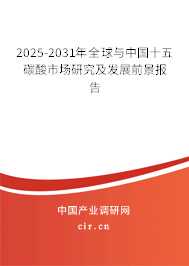 2025-2031年全球与中国十五碳酸市场研究及发展前景报告

中国产业调研网
cir.cn